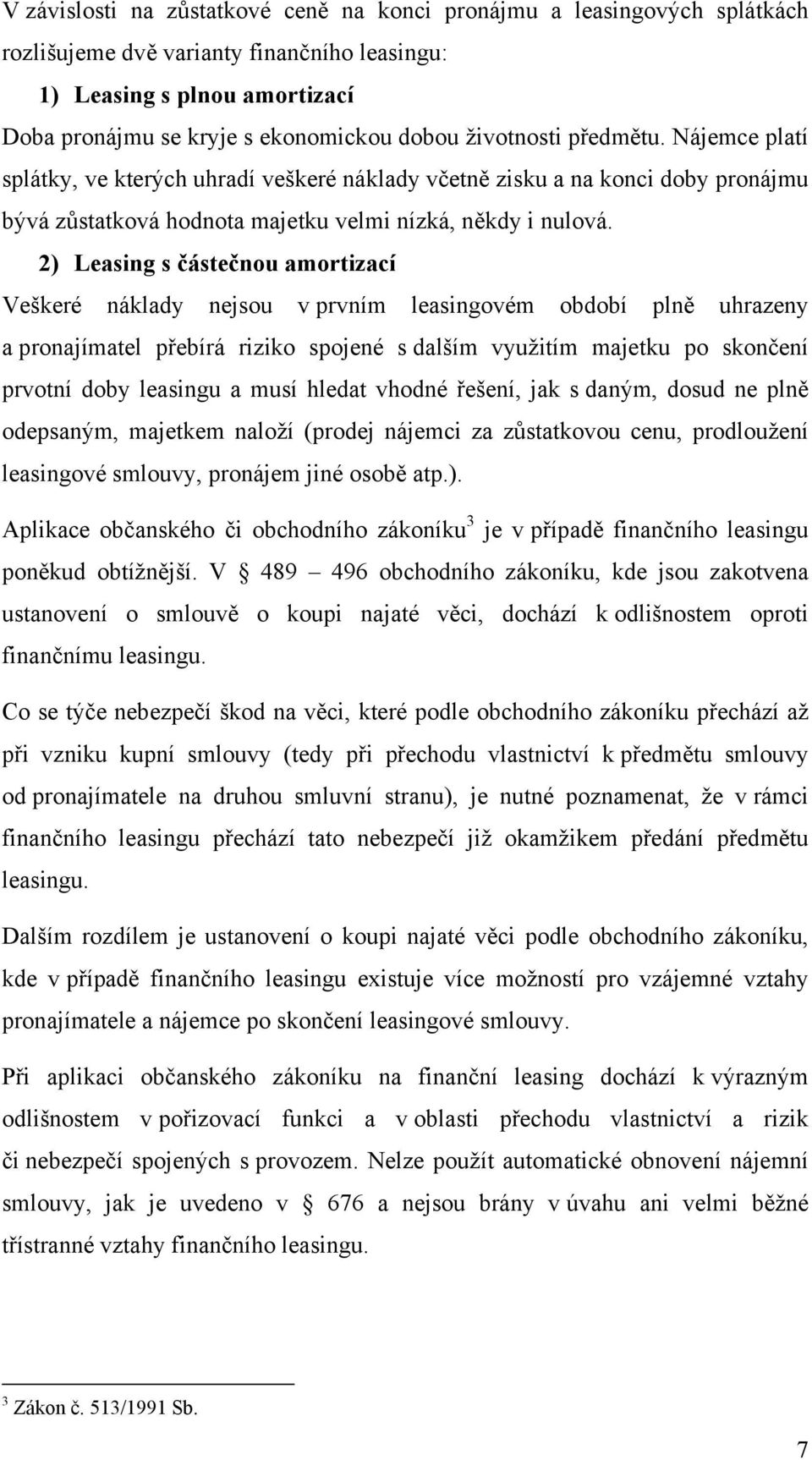 V závislosti na zůstatkové ceně na konci pronájmu a leasingových splátkách rozlišujeme dvě varianty finančního leasingu:

1) Leasing s plnou amortizací

Doba pronájmu se kryje s ekonomickou dobou životnosti předmětu. Nájemce platí splátky, ve kterých uhradí veškeré náklady včetně zisku a na konci doby pronájmu bývá zůstatková hodnota majetku velmi nízká, někdy i nulová.

2) Leasing s částečnou amortizací

Veškeré náklady nejsou v prvním leasingovém období plně uhrazeny a pronajímatel přebírá riziko spojené s dalším využitím majetku po skončení prvotní doby leasingu a musí hledat vhodné řešení, jak s daným, dosud ne plně odepsaným, majetkem naloží (prodej nájemci za zůstatkovou cenu, prodloužení leasingové smlouvy, pronájem jiné osobě atp.).

Aplikace občanského či obchodního zákoníku$^3$ je v případě finančního leasingu poněkud obtížnější. V § 489 – 496 obchodního zákoníku, kde jsou zakotvena ustanovení o smlouvě o koupi najaté věci, dochází k odlišnostem oproti finančnímu leasingu.

Co se týče nebezpečí škod na věci, které podle obchodního zákoníku přechází až při vzniku kupní smlouvy (tedy při přechodu vlastnictví k předmětu smlouvy od pronajímatele na druhou smluvní stranu), je nutné poznamenat, že v rámci finančního leasingu přechází tato nebezpečí již okamžikem předání předmětu leasingu.

Dalším rozdílem je ustanovení o koupi najaté věci podle obchodního zákoníku, kde v případě finančního leasingu existuje více možností pro vzájemné vztahy pronajímatele a nájemce po skončení leasingové smlouvy.

Při aplikaci občanského zákoníku na finanční leasing dochází k výrazným odlišnostem v pořizovací funkci a v oblasti přechodu vlastnictví a rizik či nebezpečí spojených s provozem. Nelze použít automatické obnovení nájemní smlouvy, jak je uvedeno v § 676 a nejsou brány v úvahu ani velmi běžné třístranné vztahy finančního leasingu.

$^3$ Zákon č. 513/1991 Sb.

7